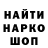 НАЙТИ
НАРКО
ШОП